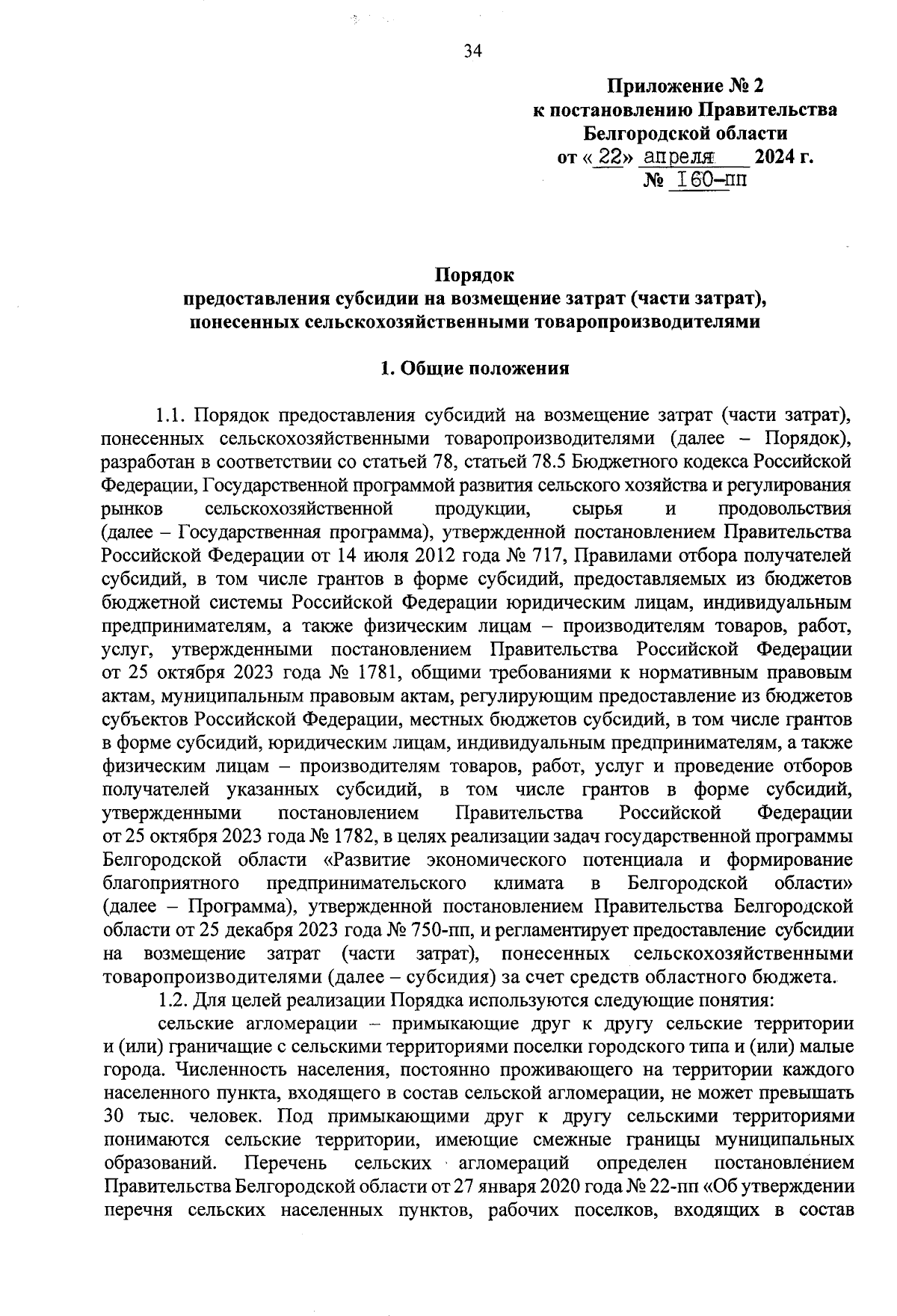 34

Приложение № 2
к постановлению Правительства
Белгородской области
от « 22» апреля 2024 г.
№ 160-пп

Порядок
предоставления субсидии на возмещение затрат (части затрат), понесенных сельскохозяйственными товаропроизводителями

1. Общие положения

1.1. Порядок предоставления субсидий на возмещение затрат (части затрат), понесенных сельскохозяйственными товаропроизводителями (далее – Порядок), разработан в соответствии со статьей 78, статьей 78.5 Бюджетного кодекса Российской Федерации, Государственной программой развития сельского хозяйства и регулирования рынков сельскохозяйственной продукции, сырья и продовольствия (далее – Государственная программа), утвержденной постановлением Правительства Российской Федерации от 14 июля 2012 года № 717, Правилами отбора получателей субсидий, в том числе грантов в форме субсидий, предоставляемых из бюджетов бюджетной системы Российской Федерации юридическим лицам, индивидуальным предпринимателям, а также физическим лицам – производителям товаров, работ, услуг, утвержденными постановлением Правительства Российской Федерации от 25 октября 2023 года № 1781, общими требованиями к нормативным правовым актам, муниципальным правовым актам, регулирующим предоставление из бюджетов субъектов Российской Федерации, местных бюджетов субсидий, в том числе грантов в форме субсидий, юридическим лицам, индивидуальным предпринимателям, а также физическим лицам – производителям товаров, работ, услуг и проведение отборов получателей указанных субсидий, в том числе грантов в форме субсидий, утвержденными постановлением Правительства Российской Федерации от 25 октября 2023 года № 1782, в целях реализации задач государственной программы Белгородской области «Развитие экономического потенциала и формирование благоприятного предпринимательского климата в Белгородской области» (далее – Программа), утвержденной постановлением Правительства Белгородской области от 25 декабря 2023 года № 750-пп, и регламентирует предоставление субсидии на возмещение затрат (части затрат), понесенных сельскохозяйственными товаропроизводителями (далее – субсидия) за счет средств областного бюджета.

1.2. Для целей реализации Порядка используются следующие понятия:

сельские агломерации – примыкающие друг к другу сельские территории и (или) граничащие с сельскими территориями поселки городского типа и (или) малые города. Численность населения, постоянно проживающего на территории каждого населенного пункта, входящего в состав сельской агломерации, не может превышать 30 тыс. человек. Под примыкающими друг к другу сельскими территориями понимаются сельские территории, имеющие смежные границы муниципальных образований. Перечень сельских агломераций определен постановлением Правительства Белгородской области от 27 января 2020 года № 22-пп «Об утверждении перечня сельских населенных пунктов, рабочих поселков, входящих в состав